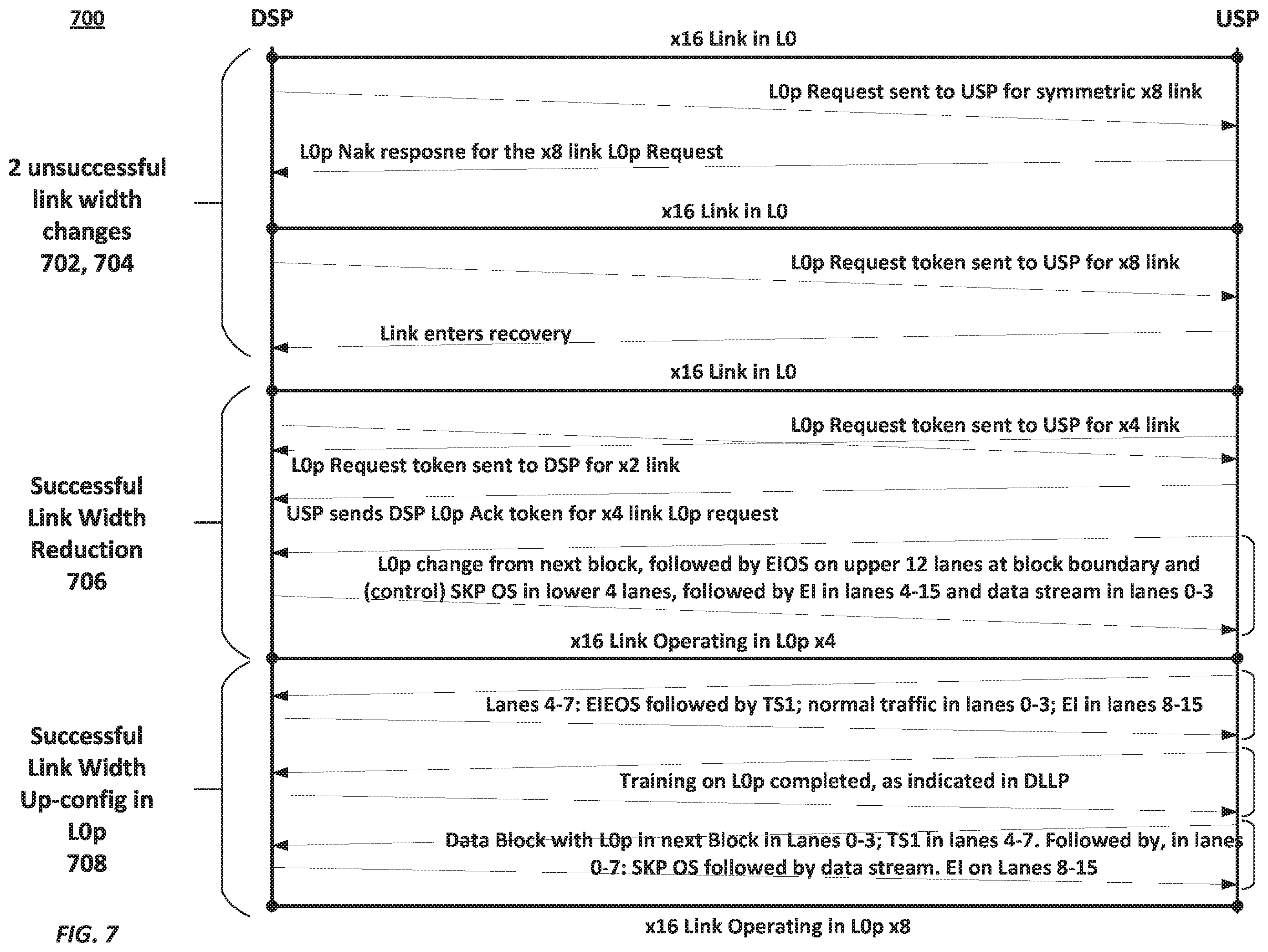 700

DSP

USP

x16 Link in L0

L0p Request sent to USP for symmetric x8 link

L0p Nak resposne for the x8 link L0p Request

2 unsuccessful link width changes 702, 704

x16 Link in L0

L0p Request token sent to USP for x8 link

Link enters recovery

x16 Link in L0

L0p Request token sent to USP for x4 link

L0p Request token sent to DSP for x2 link

Successful Link Width Reduction 706

USP sends DSP L0p Ack token for x4 link L0p request

L0p change from next block, followed by EIOS on upper 12 lanes at block boundary and (control) SKP OS in lower 4 lanes, followed by EI in lanes 4-15 and data stream in lanes 0-3

x16 Link Operating in L0p x4

Lanes 4-7: EIEOS followed by TS1; normal traffic in lanes 0-3; EI in lanes 8-15

Successful Link Width Up-config in L0p 708

Training on L0p completed, as indicated in DLLP

Data Block with L0p in next Block in Lanes 0-3; TS1 in lanes 4-7. Followed by, in lanes 0-7: SKP OS followed by data stream. EI on Lanes 8-15

x16 Link Operating in L0p x8

FIG. 7